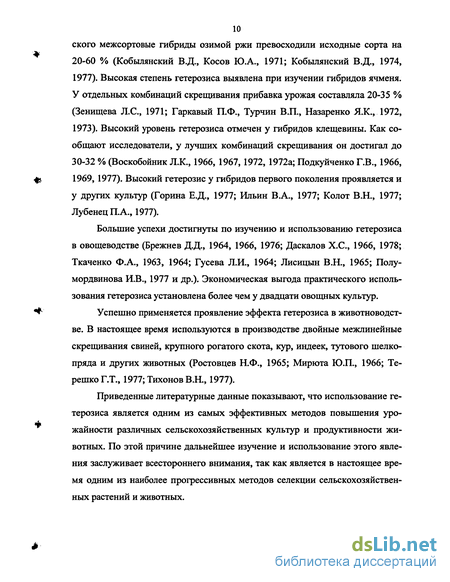 10

ского межсортовые гибриды озимой ржи превосходили исходные сорта на 20-60 % (Кобылянский В.Д., Косов Ю.А., 1971; Кобылянский В.Д., 1974, 1977). Высокая степень гетерозиса выявлена при изучении гибридов ячменя. У отдельных комбинаций скрещивания прибавка урожая составляла 20-35 % (Зенищева Л.С., 1971; Гаркавый П.Ф., Турчин В.П., Назаренко Я.К., 1972, 1973). Высокий уровень гетерозиса отмечен у гибридов клещевины. Как сообщают исследователи, у лучших комбинаций скрещивания он достигал до 30-32 % (Воскобойник Л.К., 1966, 1967, 1972, 1972а; Подкуйченко Г.В., 1966, 1969, 1977). Высокий гетерозис у гибридов первого поколения проявляется и у других культур (Горина Е.Д., 1977; Ильин В.А., 1977; Колот В.Н., 1977; Лубенец П.А., 1977).

Большие успехи достигнуты по изучению и использованию гетерозиса в овощеводстве (Брежнев Д.Д., 1964, 1966, 1976; Даскалов Х.С., 1966, 1978; Ткаченко Ф.А., 1963, 1964; Гусева Л.И., 1964; Лисицын В.Н., 1965; Полумордвинова И.В., 1977 и др.). Экономическая выгода практического использования гетерозиса установлена более чем у двадцати овощных культур.

Успешно применяется проявление эффекта гетерозиса в животноводстве. В настоящее время используются в производстве двойные межлинейные скрещивания свиней, крупного рогатого скота, кур, индеек, тутового шелкопряда и других животных (Ростовцев Н.Ф., 1965; Мирюта Ю.П., 1966; Терешко Г.Т., 1977; Тихонов В.Н., 1977).

Приведенные литературные данные показывают, что использование гетерозиса является одним из самых эффективных методов повышения урожайности различных сельскохозяйственных культур и продуктивности животных. По этой причине дальнейшее изучение и использование этого явления заслуживает всестороннего внимания, так как является в настоящее время одним из наиболее прогрессивных методов селекции сельскохозяйственных растений и животных.

dsLib.net
библиотека диссертаций